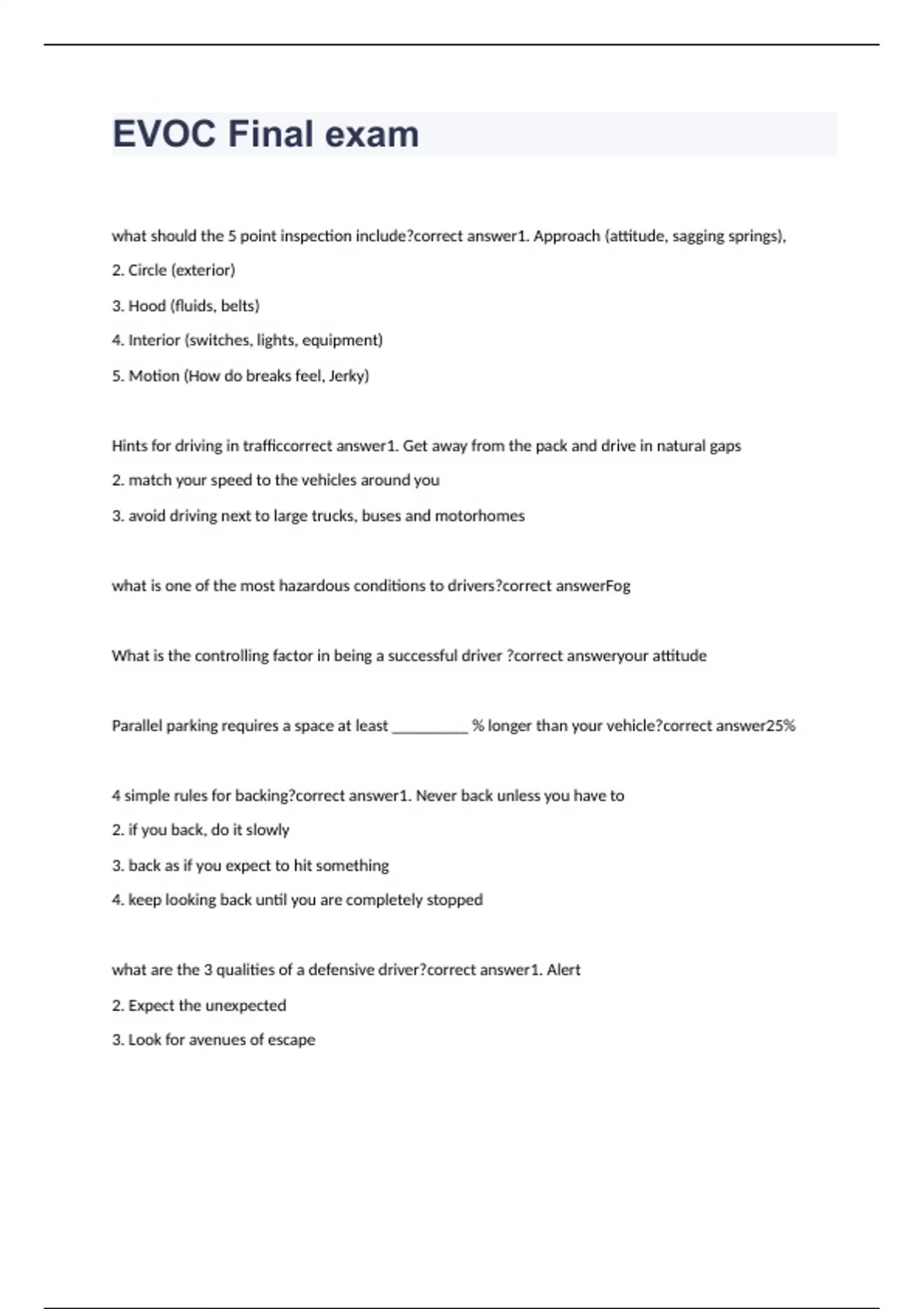 EVOC Final exam

what should the 5 point inspection include?correct answer1. Approach (attitude, sagging springs),

2. Circle (exterior)

3. Hood (fluids, belts)

4. Interior (switches, lights, equipment)

5. Motion (How do breaks feel, Jerky)

Hints for driving in trafficcorrect answer1. Get away from the pack and drive in natural gaps

2. match your speed to the vehicles around you

3. avoid driving next to large trucks, buses and motorhomes

what is one of the most hazardous conditions to drivers?correct answerFog

What is the controlling factor in being a successful driver ?correct answeryour attitude

Parallel parking requires a space at least __________ % longer than your vehicle?correct answer25%

4 simple rules for backing?correct answer1. Never back unless you have to

2. if you back, do it slowly

3. back as if you expect to hit something

4. keep looking back until you are completely stopped

what are the 3 qualities of a defensive driver?correct answer1. Alert

2. Expect the unexpected

3. Look for avenues of escape